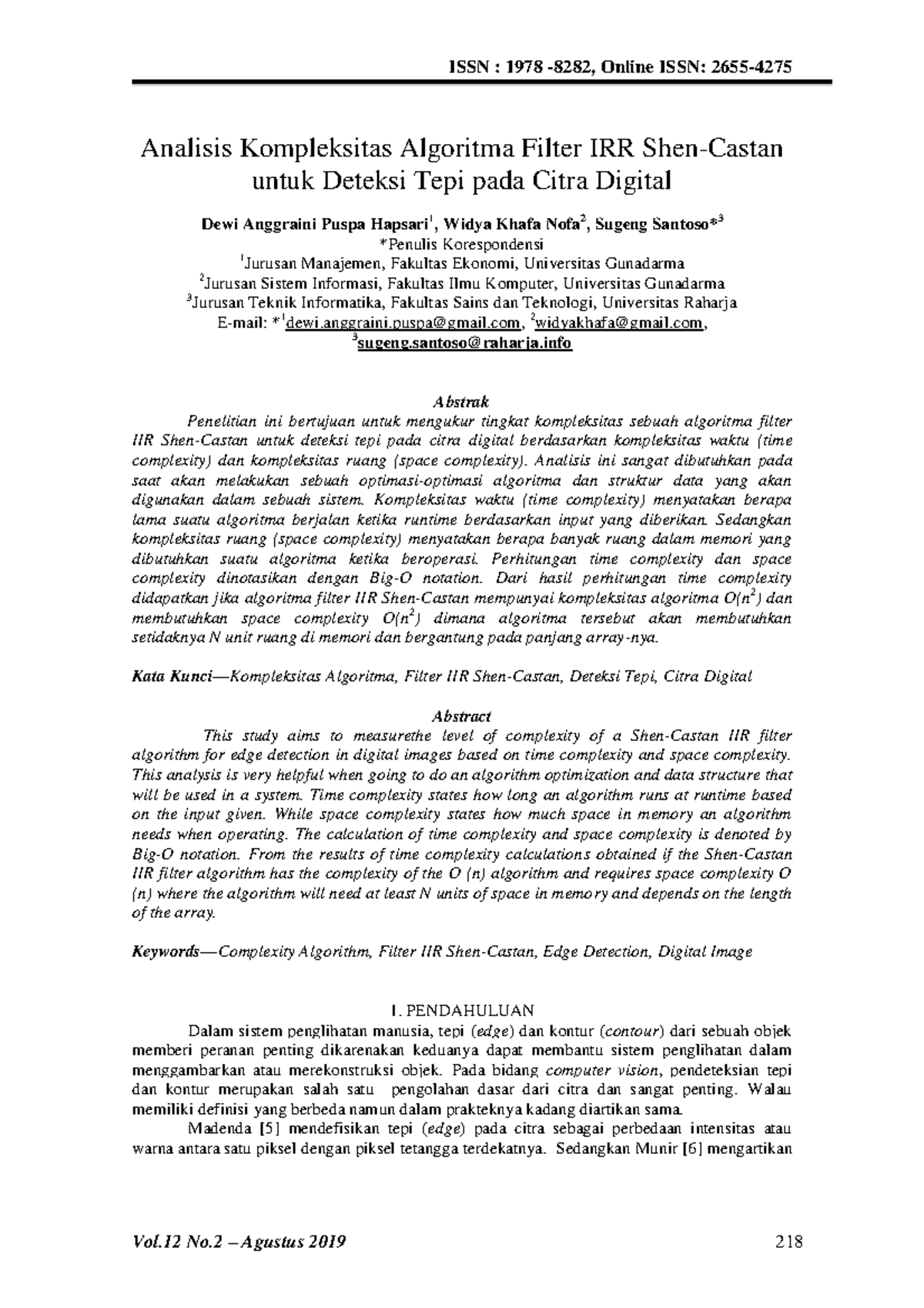 ISSN : 1978 -8282, Online ISSN: 2655-4275

Analisis Kompleksitas Algoritma Filter IRR Shen-Castan untuk Deteksi Tepi pada Citra Digital

Dewi Anggraini Puspa Hapsari$^1$, Widya Khafa Nofa$^2$, Sugeng Santoso*$^3$
*Penulis Korespondensi
$^1$Jurusan Manajemen, Fakultas Ekonomi, Universitas Gunadarma
$^2$Jurusan Sistem Informasi, Fakultas Ilmu Komputer, Universitas Gunadarma
$^3$Jurusan Teknik Informatika, Fakultas Sains dan Teknologi, Universitas Raharja
E-mail: *$^1$dewi.anggraini.puspa@gmail.com, $^2$widyakhafa@gmail.com,
$^3$sugeng.santoso@raharja.info

Abstrak

Penelitian ini bertujuan untuk mengukur tingkat kompleksitas sebuah algoritma filter IIR Shen-Castan untuk deteksi tepi pada citra digital berdasarkan kompleksitas waktu (time complexity) dan kompleksitas ruang (space complexity). Analisis ini sangat dibutuhkan pada saat akan melakukan sebuah optimasi-optimasi algoritma dan struktur data yang akan digunakan dalam sebuah sistem. Kompleksitas waktu (time complexity) menyatakan berapa lama suatu algoritma berjalan ketika runtime berdasarkan input yang diberikan. Sedangkan kompleksitas ruang (space complexity) menyatakan berapa banyak ruang dalam memori yang dibutuhkan suatu algoritma ketika beroperasi. Perhitungan time complexity dan space complexity dinotasikan dengan Big-O notation. Dari hasil perhitungan time complexity didapatkan jika algoritma filter IIR Shen-Castan mempunyai kompleksitas algoritma $O(n^2)$ dan membutuhkan space complexity $O(n^2)$ dimana algoritma tersebut akan membutuhkan setidaknya N unit ruang di memori dan bergantung pada panjang array-nya.

Kata Kunci—Kompleksitas Algoritma, Filter IIR Shen-Castan, Deteksi Tepi, Citra Digital

Abstract

This study aims to measurethe level of complexity of a Shen-Castan IIR filter algorithm for edge detection in digital images based on time complexity and space complexity. This analysis is very helpful when going to do an algorithm optimization and data structure that will be used in a system. Time complexity states how long an algorithm runs at runtime based on the input given. While space complexity states how much space in memory an algorithm needs when operating. The calculation of time complexity and space complexity is denoted by Big-O notation. From the results of time complexity calculations obtained if the Shen-Castan IIR filter algorithm has the complexity of the O (n) algorithm and requires space complexity O (n) where the algorithm will need at least N units of space in memory and depends on the length of the array.

Keywords—Complexity Algorithm, Filter IIR Shen-Castan, Edge Detection, Digital Image

I. PENDAHULUAN

Dalam sistem penglihatan manusia, tepi (edge) dan kontur (contour) dari sebuah objek memberi peranan penting dikarenakan keduanya dapat membantu sistem penglihatan dalam menggambarkan atau merekonstruksi objek. Pada bidang computer vision, pendeteksian tepi dan kontur merupakan salah satu pengolahan dasar dari citra dan sangat penting. Walau memiliki definisi yang berbeda namun dalam prakteknya kadang diartikan sama.

Madenda [5] mendefisikan tepi (edge) pada citra sebagai perbedaan intensitas atau warna antara satu piksel dengan piksel tetangga terdekatnya. Sedangkan Munir [6] mengartikan

Vol.12 No.2 – Agustus 2019 218